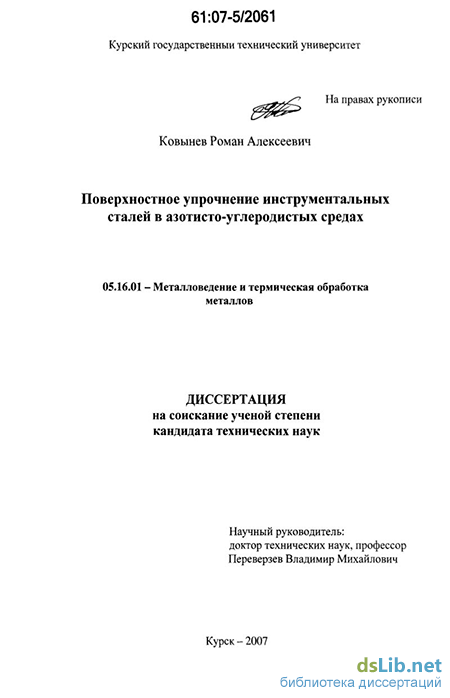 61:07-5/2061

Курский государственныи технический университет

На правах рукописи

Ковынев Роман Алексеевич

Поверхностное упрочнение инструментальных сталей в азотисто-углеродистых средах

05.16.01 – Металловедение и термическая обработка металлов

ДИССЕРТАЦИЯ
на соискание ученой степени
кандидата технических наук

Научный руководитель:
доктор технических наук, профессор
Переверзев Владимир Михайлович

Курск – 2007

dsLib.net
библиотека диссертаций